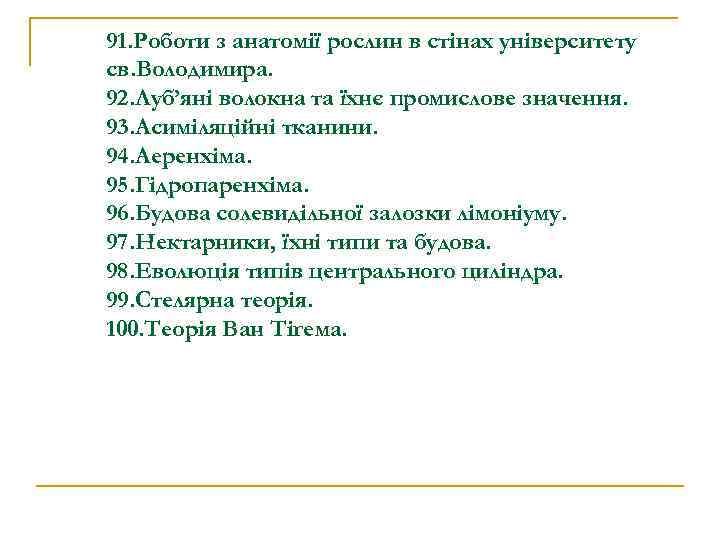 91.Роботи з анатомії рослин в стінах університету св.Володимира.
92.Луб'яні волокна та їхнє промислове значення.
93.Асиміляційні тканини.
94.Аеренхіма.
95.Гідропаренхіма.
96.Будова солевидільної залозки лімоніуму.
97.Нектарники, їхні типи та будова.
98.Еволюція типів центрального циліндра.
99.Стелярна теорія.
100.Теорія Ван Тігема.